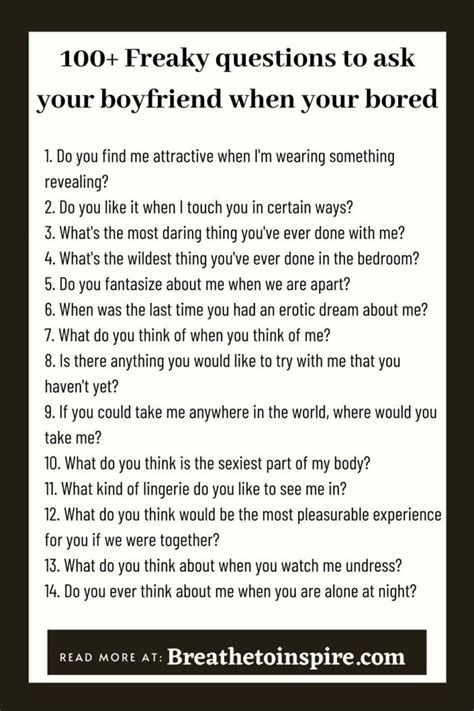 100+ Freaky questions to ask your boyfriend when your bored

1. Do you find me attractive when I'm wearing something revealing?
2. Do you like it when I touch you in certain ways?
3. What's the most daring thing you've ever done with me?
4. What's the wildest thing you've ever done in the bedroom?
5. Do you fantasize about me when we are apart?
6. When was the last time you had an erotic dream about me?
7. What do you think of when you think of me?
8. Is there anything you would like to try with me that you haven't yet?
9. If you could take me anywhere in the world, where would you take me?
10. What do you think is the sexiest part of my body?
11. What kind of lingerie do you like to see me in?
12. What do you think would be the most pleasurable experience for you if we were together?
13. What do you think about when you watch me undress?
14. Do you ever think about me when you are alone at night?

READ MORE AT: Breathetoinspire.com